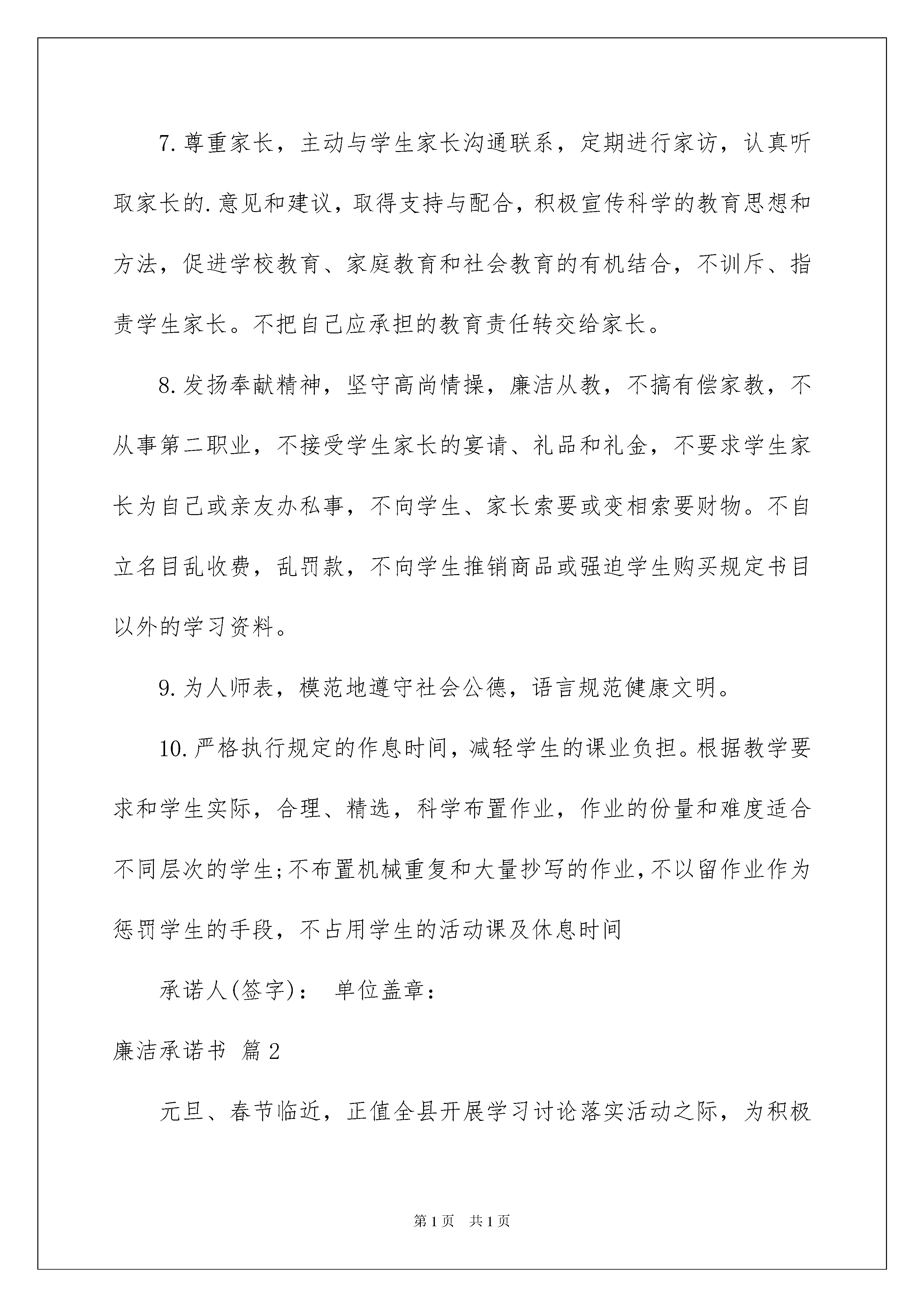 7.尊重家长，主动与学生家长沟通联系，定期进行家访，认真听取家长的.意见和建议，取得支持与配合，积极宣传科学的教育思想和方法，促进学校教育、家庭教育和社会教育的有机结合，不训斥、指责学生家长。不把自己应承担的教育责任转交给家长。

8.发扬奉献精神，坚守高尚情操，廉洁从教，不搞有偿家教，不从事第二职业，不接受学生家长的宴请、礼品和礼金，不要求学生家长为自己或亲友办私事，不向学生、家长索要或变相索要财物。不自立名目乱收费，乱罚款，不向学生推销商品或强迫学生购买规定书目以外的学习资料。

9.为人师表，模范地遵守社会公德，语言规范健康文明。

10.严格执行规定的作息时间，减轻学生的课业负担。根据教学要求和学生实际，合理、精选，科学布置作业，作业的份量和难度适合不同层次的学生;不布置机械重复和大量抄写的作业,不以留作业作为惩罚学生的手段，不占用学生的活动课及休息时间

承诺人(签字)： 单位盖章：

廉洁承诺书 篇2

元旦、春节临近，正值全县开展学习讨论落实活动之际，为积极

第1页 共1页